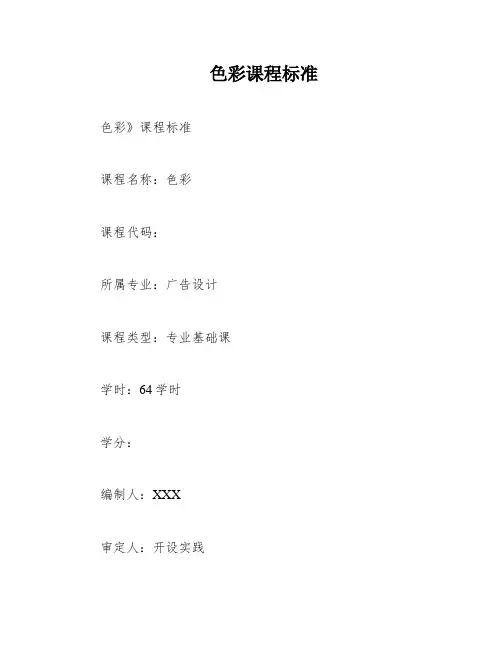 色彩课程标准

色彩》课程标准

课程名称：色彩

课程代码：

所属专业：广告设计

课程类型：专业基础课

学时：64学时

学分：

编制人：XXX

审定人：开设实践